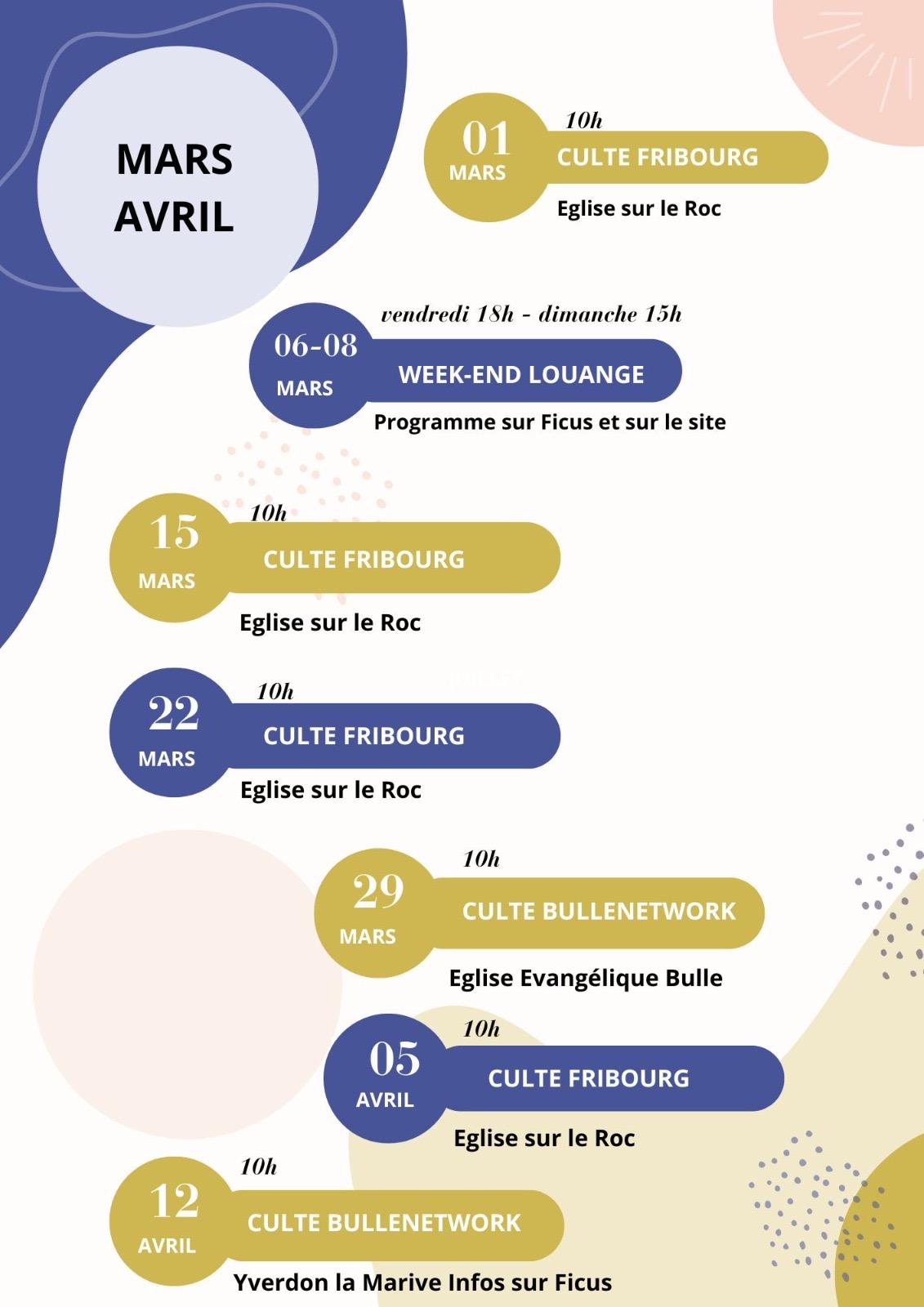 MARS
AVRIL

01
MARS
10h
CULTE FRIBOURG
Eglise sur le Roc

06-08
MARS
vendredi 18h - dimanche 15h
WEEK-END LOUANGE
Programme sur Ficus et sur le site

15
MARS
10h
CULTE FRIBOURG
Eglise sur le Roc

22
MARS
10h
CULTE FRIBOURG
Eglise sur le Roc

29
MARS
10h
CULTE BULLENETWORK
Eglise Evangélique Bulle

05
AVRIL
10h
CULTE FRIBOURG
Eglise sur le Roc

12
AVRIL
10h
CULTE BULLENETWORK
Yverdon la Marive Infos sur Ficus